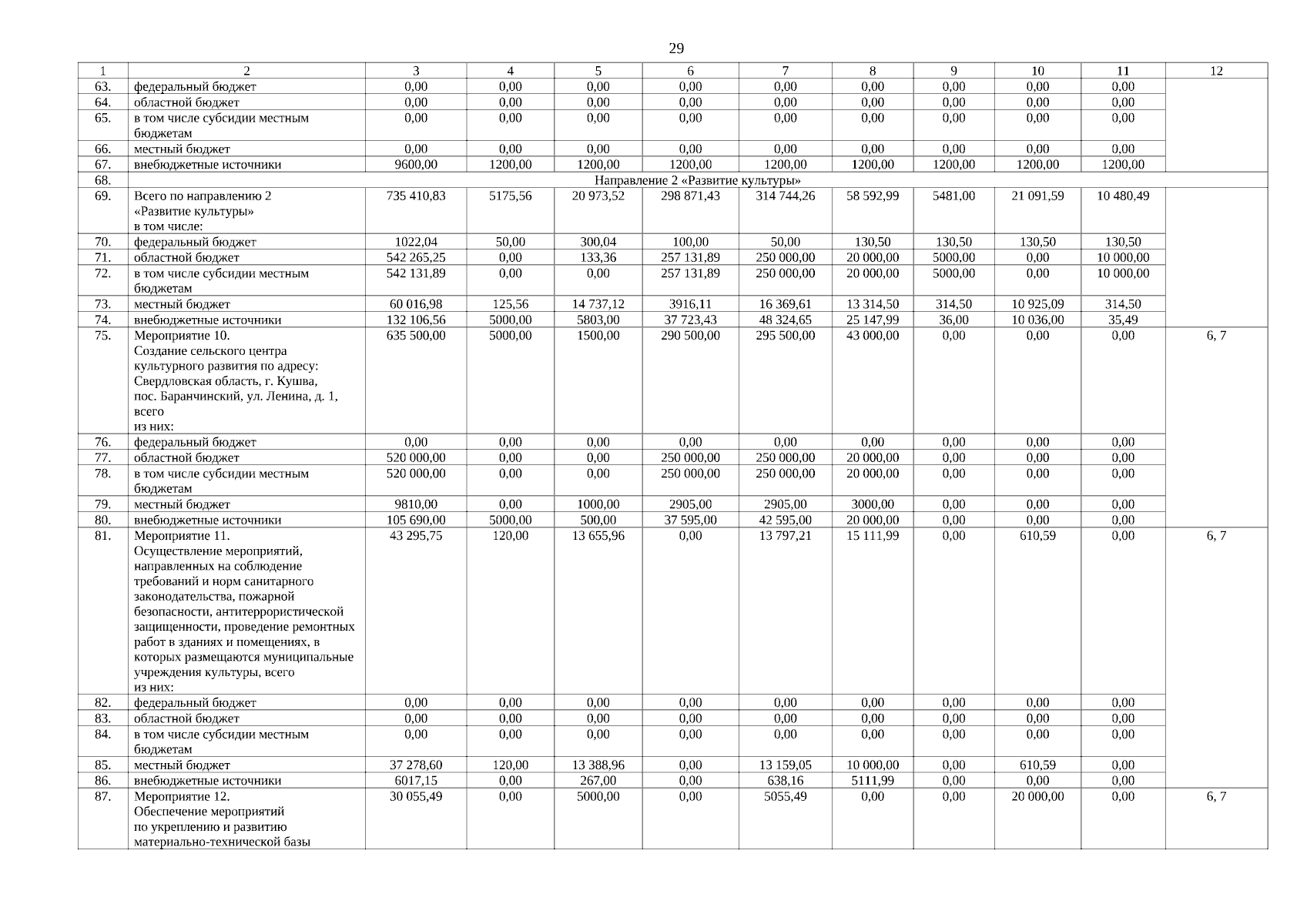 29

| 1 | 2 | 3 | 4 | 5 | 6 | 7 | 8 | 9 | 10 | 11 | 12 |
|---|---|---|---|---|---|---|---|---|---|---|---|
| 63. | федеральный бюджет | 0,00 | 0,00 | 0,00 | 0,00 | 0,00 | 0,00 | 0,00 | 0,00 | 0,00 | |
| 64. | областной бюджет | 0,00 | 0,00 | 0,00 | 0,00 | 0,00 | 0,00 | 0,00 | 0,00 | 0,00 | |
| 65. | в том числе субсидии местным бюджетам | 0,00 | 0,00 | 0,00 | 0,00 | 0,00 | 0,00 | 0,00 | 0,00 | 0,00 | |
| 66. | местный бюджет | 0,00 | 0,00 | 0,00 | 0,00 | 0,00 | 0,00 | 0,00 | 0,00 | 0,00 | |
| 67. | внебюджетные источники | 9600,00 | 1200,00 | 1200,00 | 1200,00 | 1200,00 | 1200,00 | 1200,00 | 1200,00 | 1200,00 | |
| 68. | Направление 2 «Развитие культуры» | | | | | | | | | | |
| 69. | Всего по направлению 2 «Развитие культуры» в том числе: | 735 410,83 | 5175,56 | 20 973,52 | 298 871,43 | 314 744,26 | 58 592,99 | 5481,00 | 21 091,59 | 10 480,49 | |
| 70. | федеральный бюджет | 1022,04 | 50,00 | 300,04 | 100,00 | 50,00 | 130,50 | 130,50 | 130,50 | 130,50 | |
| 71. | областной бюджет | 542 265,25 | 0,00 | 133,36 | 257 131,89 | 250 000,00 | 20 000,00 | 5000,00 | 0,00 | 10 000,00 | |
| 72. | в том числе субсидии местным бюджетам | 542 131,89 | 0,00 | 0,00 | 257 131,89 | 250 000,00 | 20 000,00 | 5000,00 | 0,00 | 10 000,00 | |
| 73. | местный бюджет | 60 016,98 | 125,56 | 14 737,12 | 3916,11 | 16 369,61 | 13 314,50 | 314,50 | 10 925,09 | 314,50 | |
| 74. | внебюджетные источники | 132 106,56 | 5000,00 | 5803,00 | 37 723,43 | 48 324,65 | 25 147,99 | 36,00 | 10 036,00 | 35,49 | |
| 75. | Мероприятие 10. Создание сельского центра культурного развития по адресу: Свердловская область, г. Кушва, пос. Баранчинский, ул. Ленина, д. 1, всего из них: | 635 500,00 | 5000,00 | 1500,00 | 290 500,00 | 295 500,00 | 43 000,00 | 0,00 | 0,00 | 0,00 | 6, 7 |
| 76. | федеральный бюджет | 0,00 | 0,00 | 0,00 | 0,00 | 0,00 | 0,00 | 0,00 | 0,00 | 0,00 | |
| 77. | областной бюджет | 520 000,00 | 0,00 | 0,00 | 250 000,00 | 250 000,00 | 20 000,00 | 0,00 | 0,00 | 0,00 | |
| 78. | в том числе субсидии местным бюджетам | 520 000,00 | 0,00 | 0,00 | 250 000,00 | 250 000,00 | 20 000,00 | 0,00 | 0,00 | 0,00 | |
| 79. | местный бюджет | 9810,00 | 0,00 | 1000,00 | 2905,00 | 2905,00 | 3000,00 | 0,00 | 0,00 | 0,00 | |
| 80. | внебюджетные источники | 105 690,00 | 5000,00 | 500,00 | 37 595,00 | 42 595,00 | 20 000,00 | 0,00 | 0,00 | 0,00 | |
| 81. | Мероприятие 11. Осуществление мероприятий, направленных на соблюдение требований и норм санитарного законодательства, пожарной безопасности, антитеррористической защищенности, проведение ремонтных работ в зданиях и помещениях, в которых размещаются муниципальные учреждения культуры, всего из них: | 43 295,75 | 120,00 | 13 655,96 | 0,00 | 13 797,21 | 15 111,99 | 0,00 | 610,59 | 0,00 | 6, 7 |
| 82. | федеральный бюджет | 0,00 | 0,00 | 0,00 | 0,00 | 0,00 | 0,00 | 0,00 | 0,00 | 0,00 | |
| 83. | областной бюджет | 0,00 | 0,00 | 0,00 | 0,00 | 0,00 | 0,00 | 0,00 | 0,00 | 0,00 | |
| 84. | в том числе субсидии местным бюджетам | 0,00 | 0,00 | 0,00 | 0,00 | 0,00 | 0,00 | 0,00 | 0,00 | 0,00 | |
| 85. | местный бюджет | 37 278,60 | 120,00 | 13 388,96 | 0,00 | 13 159,05 | 10 000,00 | 0,00 | 610,59 | 0,00 | |
| 86. | внебюджетные источники | 6017,15 | 0,00 | 267,00 | 0,00 | 638,16 | 5111,99 | 0,00 | 0,00 | 0,00 | |
| 87. | Мероприятие 12. Обеспечение мероприятий по укреплению и развитию материально-технической базы | 30 055,49 | 0,00 | 5000,00 | 0,00 | 5055,49 | 0,00 | 0,00 | 20 000,00 | 0,00 | 6, 7 |